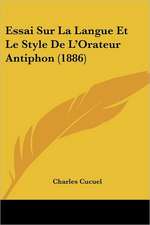 Essai Sur La Langue Et Le Style De L'Orateur Antiphon (1886)

Charles Cucuel